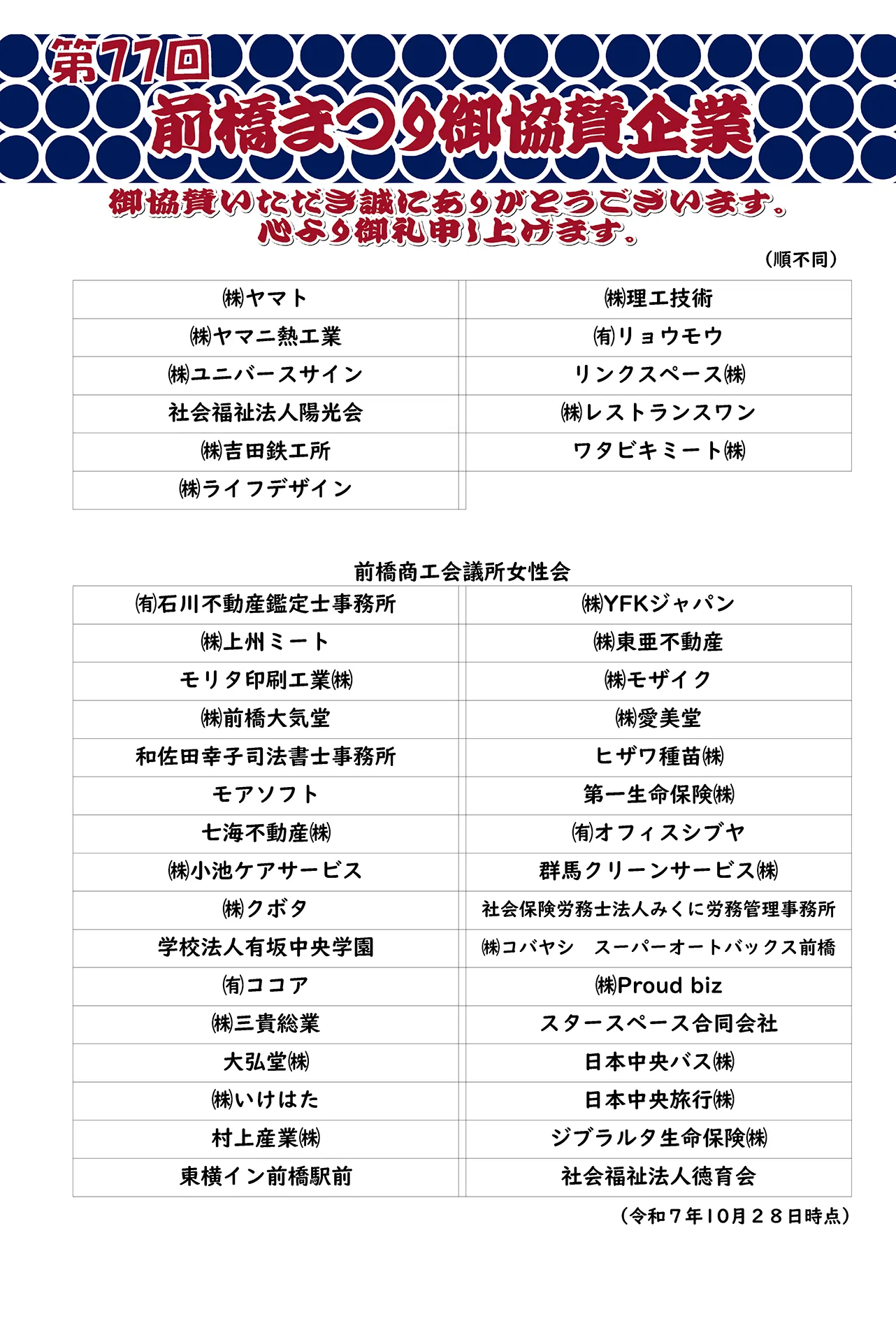 第77回
前橋まつり御協賛企業
御協賛いただき誠にありがとうございます。
心より御礼申し上げます。

（順不同）

| ㈱ヤマト | ㈱理工技術 |
|---|---|
| ㈱ヤマニ熱工業 | ㈲リョウモウ |
| ㈱ユニバースサイン | リンクスペース㈱ |
| 社会福祉法人陽光会 | ㈱レストランスワン |
| ㈱吉田鉄工所 | ワタビキミート㈱ |
| ㈱ライフデザイン | |

前橋商工会議所女性会

| ㈲石川不動産鑑定士事務所 | ㈱YFKジャパン |
|---|---|
| ㈱上州ミート | ㈱東亜不動産 |
| モリタ印刷工業㈱ | ㈱モザイク |
| ㈱前橋大気堂 | ㈱愛美堂 |
| 和佐田幸子司法書士事務所 | ヒザワ種苗㈱ |
| モアソフト | 第一生命保険㈱ |
| 七海不動産㈱ | ㈲オフィスシブヤ |
| ㈱小池ケアサービス | 群馬クリーンサービス㈱ |
| ㈱クボタ | 社会保険労務士法人みくに労務管理事務所 |
| 学校法人有坂中央学園 | ㈱コバヤシ　スーパーオートバックス前橋 |
| ㈲ココア | ㈱Proud biz |
| ㈱三貴総業 | スタースペース合同会社 |
| 大弘堂㈱ | 日本中央バス㈱ |
| ㈱いけはた | 日本中央旅行㈱ |
| 村上産業㈱ | ジブラルタ生命保険㈱ |
| 東横イン前橋駅前 | 社会福祉法人徳育会 |

（令和７年10月２８日時点）